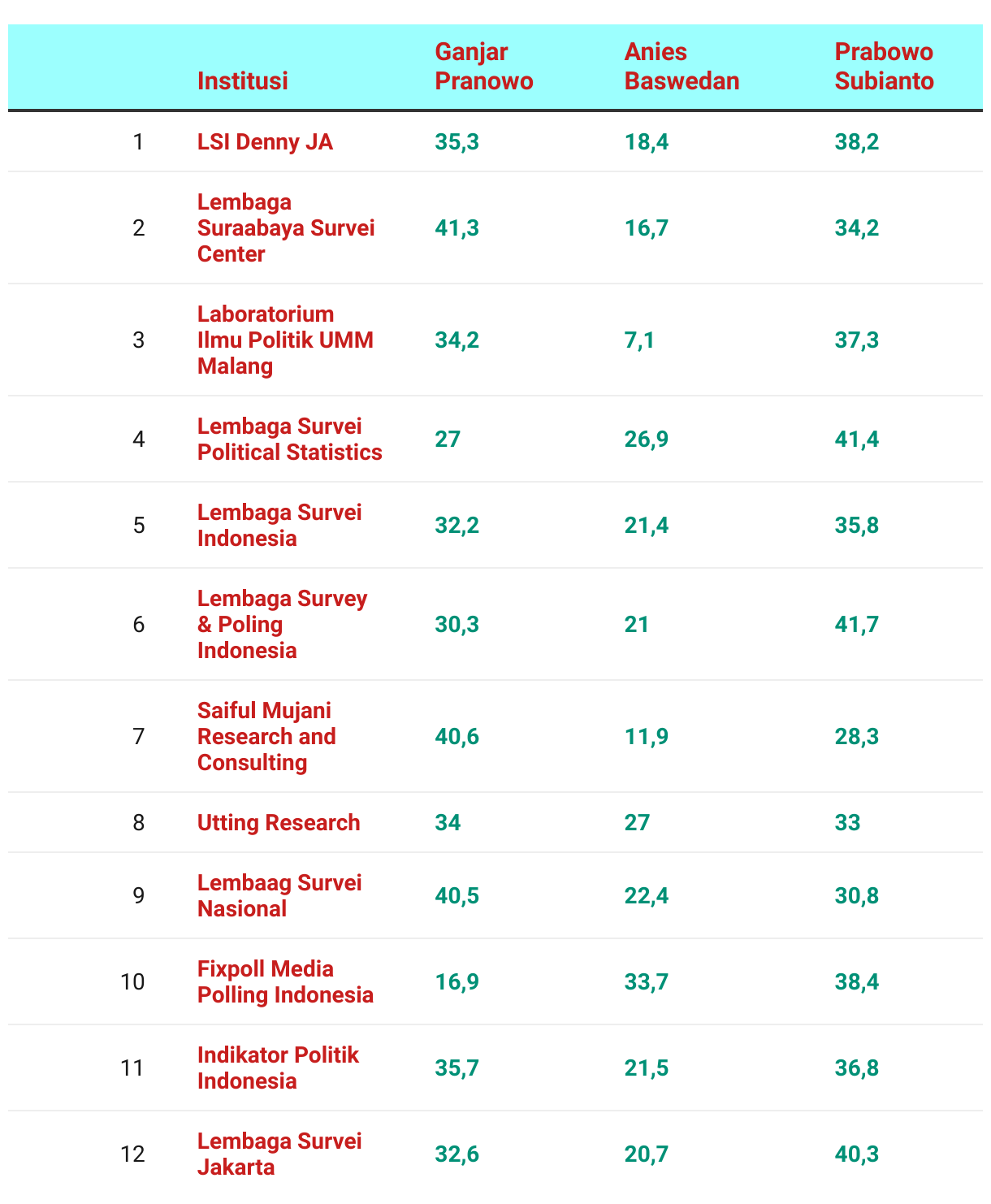 |  | Institusi | Ganjar Pranowo | Anies Baswedan | Prabowo Subianto |
|---|---|---|---|---|
| 1 | LSI Denny JA | 35,3 | 18,4 | 38,2 |
| 2 | Lembaga Suraabaya Survei Center | 41,3 | 16,7 | 34,2 |
| 3 | Laboratorium Ilmu Politik UMM Malang | 34,2 | 7,1 | 37,3 |
| 4 | Lembaga Survei Political Statistics | 27 | 26,9 | 41,4 |
| 5 | Lembaga Survei Indonesia | 32,2 | 21,4 | 35,8 |
| 6 | Lembaga Survey & Poling Indonesia | 30,3 | 21 | 41,7 |
| 7 | Saiful Mujani Research and Consulting | 40,6 | 11,9 | 28,3 |
| 8 | Utting Research | 34 | 27 | 33 |
| 9 | Lembaag Survei Nasional | 40,5 | 22,4 | 30,8 |
| 10 | Fixpoll Media Polling Indonesia | 16,9 | 33,7 | 38,4 |
| 11 | Indikator Politik Indonesia | 35,7 | 21,5 | 36,8 |
| 12 | Lembaga Survei Jakarta | 32,6 | 20,7 | 40,3 |